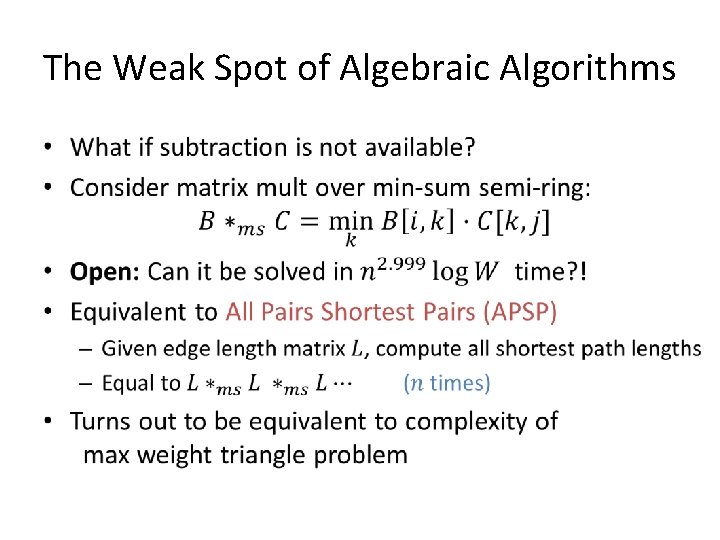 The Weak Spot of Algebraic Algorithms

• What if subtraction is not available?
• Consider matrix mult over min-sum semi-ring:
$B *_{ms} C = \min_{k} B[i,k] \cdot C[k,j]$
• **Open:** Can it be solved in $n^{2.999} \log W$ time?!
• Equivalent to All Pairs Shortest Pairs (APSP)
– Given edge length matrix $L$, compute all shortest path lengths
– Equal to $L *_{ms} L *_{ms} L \cdots$ ($n$ times)
• Turns out to be equivalent to complexity of max weight triangle problem